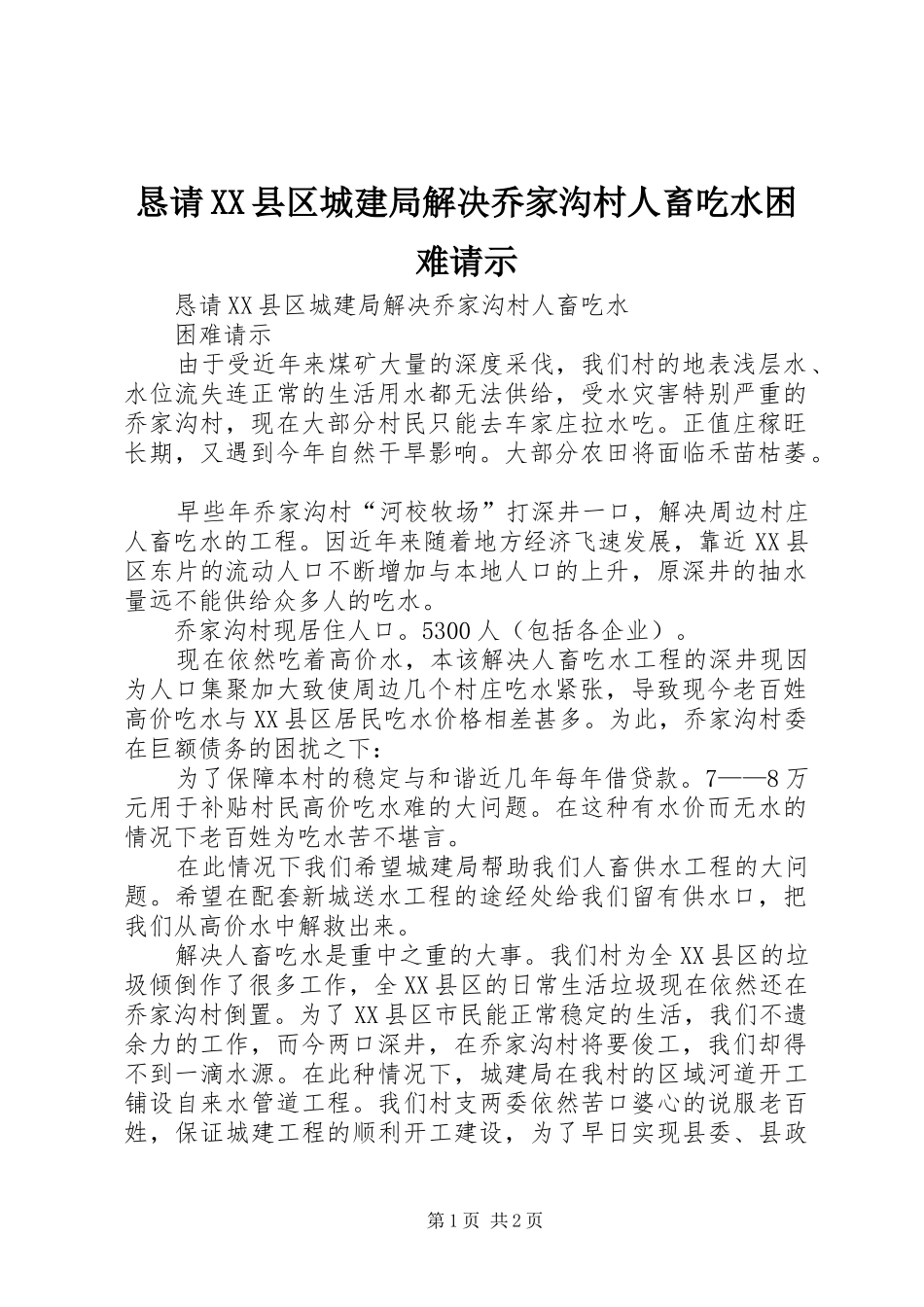 恳请XX县区城建局解决乔家沟村人畜吃水困难请示

恳请XX县区城建局解决乔家沟村人畜吃水

困难请示

由于受近年来煤矿大量的深度采伐，我们村的地表浅层水、水位流失连正常的生活用水都无法供给，受水灾害特别严重的乔家沟村，现在大部分村民只能去车家庄拉水吃。正值庄稼旺长期，又遇到今年自然干旱影响。大部分农田将面临禾苗枯萎。

早些年乔家沟村“河校牧场”打深井一口，解决周边村庄人畜吃水的工程。因近年来随着地方经济飞速发展，靠近XX县区东片的流动人口不断增加与本地人口的上升，原深井的抽水量远不能供给众多人的吃水。

乔家沟村现居住人口。5300人（包括各企业）。

现在依然吃着高价水，本该解决人畜吃水工程的深井现因为人口集聚加大致使周边几个村庄吃水紧张，导致现今老百姓高价吃水与XX县区居民吃水价格相差甚多。为此，乔家沟村委在巨额债务的困扰之下：

为了保障本村的稳定与和谐近几年每年借贷款。7——8万元用于补贴村民高价吃水难的大问题。在这种有水价而无水的情况下老百姓为吃水苦不堪言。

在此情况下我们希望城建局帮助我们人畜供水工程的大问题。希望在配套新城送水工程的途经处给我们留有供水口，把我们从高价水中解救出来。

解决人畜吃水是重中之重的大事。我们村为全XX县区的垃圾倾倒作了很多工作，全XX县区的日常生活垃圾现在依然还在乔家沟村倒置。为了XX县区市民能正常稳定的生活，我们不遗余力的工作，而今两口深井，在乔家沟村将要俊工，我们却得不到一滴水源。在此种情况下，城建局在我村的区域河道开工铺设自来水管道工程。我们村支两委依然苦口婆心的说服老百姓，保证城建工程的顺利开工建设，为了早日实现县委、县政

第1页 共2页